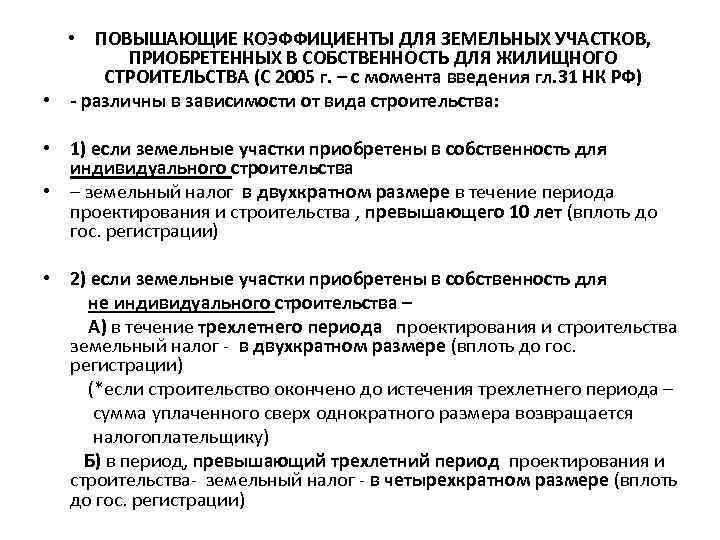 • ПОВЫШАЮЩИЕ КОЭФФИЦИЕНТЫ ДЛЯ ЗЕМЕЛЬНЫХ УЧАСТКОВ, ПРИОБРЕТЕННЫХ В СОБСТВЕННОСТЬ ДЛЯ ЖИЛИЩНОГО СТРОИТЕЛЬСТВА (С 2005 г. – с момента введения гл.31 НК РФ)

• - различны в зависимости от вида строительства:

• 1) если земельные участки приобретены в собственность для индивидуального строительства

• – земельный налог в двухкратном размере в течение периода проектирования и строительства , превышающего 10 лет (вплоть до гос. регистрации)

• 2) если земельные участки приобретены в собственность для не индивидуального строительства –

А) в течение трехлетнего периода проектирования и строительства земельный налог - в двухкратном размере (вплоть до гос. регистрации)

(*если строительство окончено до истечения трехлетнего периода – сумма уплаченного сверх однократного размера возвращается налогоплательщику)

Б) в период, превышающий трехлетний период проектирования и строительства- земельный налог - в четырехкратном размере (вплоть до гос. регистрации)